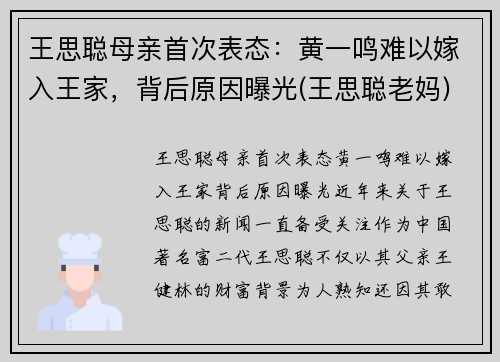 王思聪母亲首次表态：黄一鸣难以嫁入王家，背后原因曝光(王思聪老妈)

王思聪母亲首次表态黄一鸣难以嫁入王家背后原因曝光近年来关于王思聪的新闻一直备受关注作为中国著名富二代王思聪不仅以其父亲王健林的财富背景为人熟知还因其敢